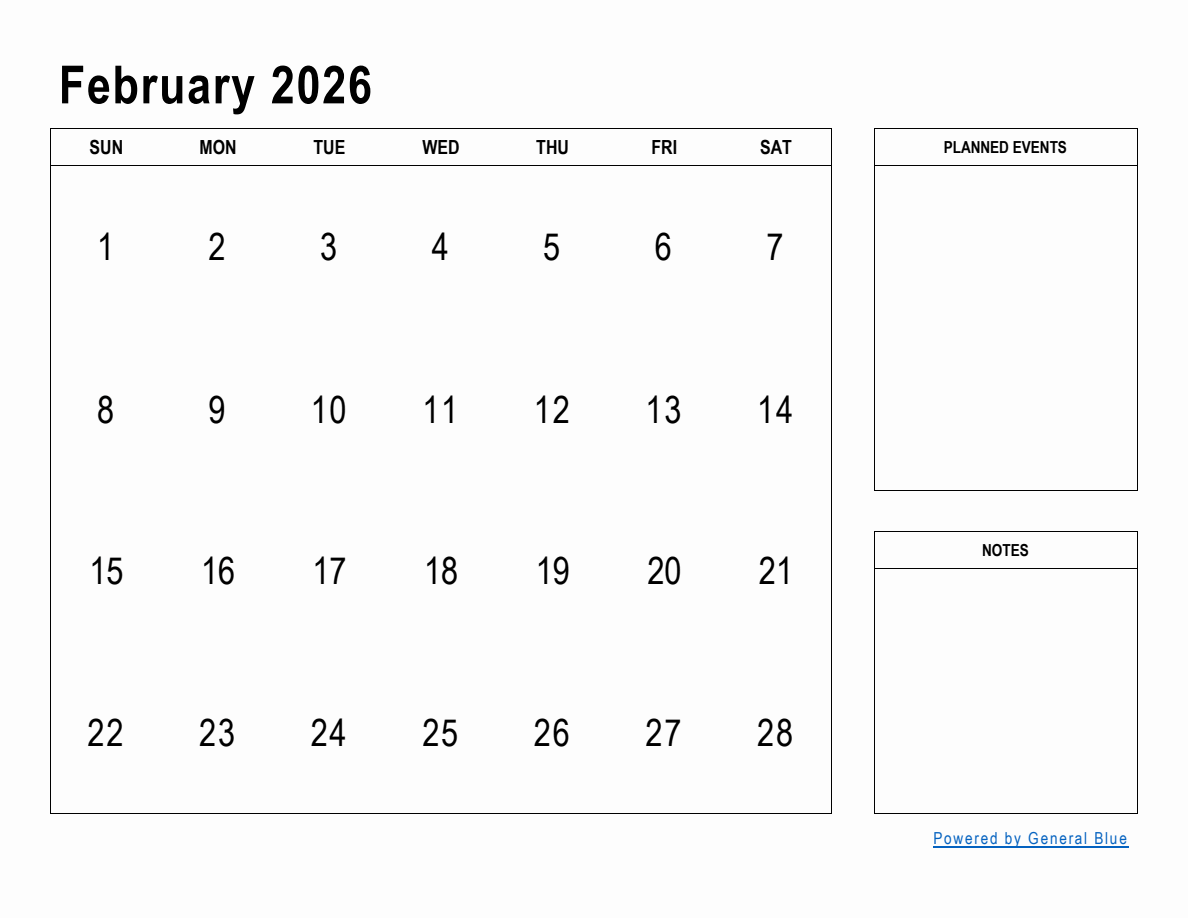 February 2026

| SUN | MON | TUE | WED | THU | FRI | SAT |
|---|---|---|---|---|---|---|
| 1 | 2 | 3 | 4 | 5 | 6 | 7 |
| 8 | 9 | 10 | 11 | 12 | 13 | 14 |
| 15 | 16 | 17 | 18 | 19 | 20 | 21 |
| 22 | 23 | 24 | 25 | 26 | 27 | 28 |

PLANNED EVENTS

NOTES

Powered by General Blue